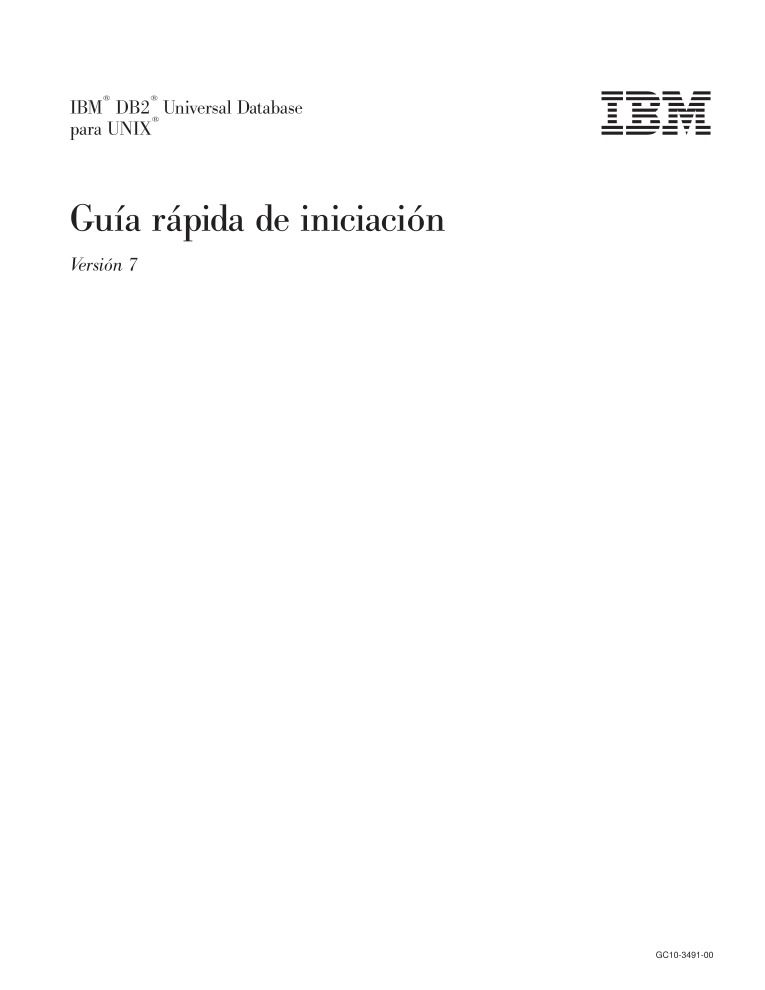 IBM® DB2® Universal Database para UNIX®

IBM

Guía rápida de iniciación

Versión 7

GC10-3491-00